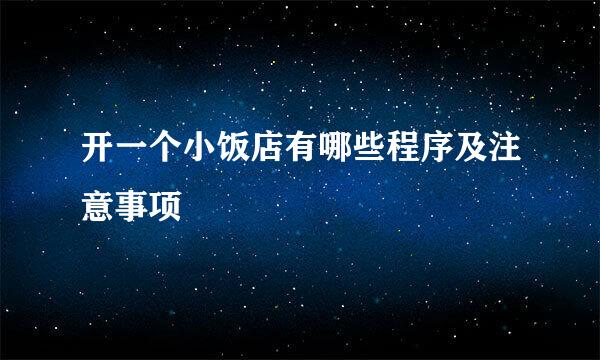 开一个小饭店有哪些程序及注意事项